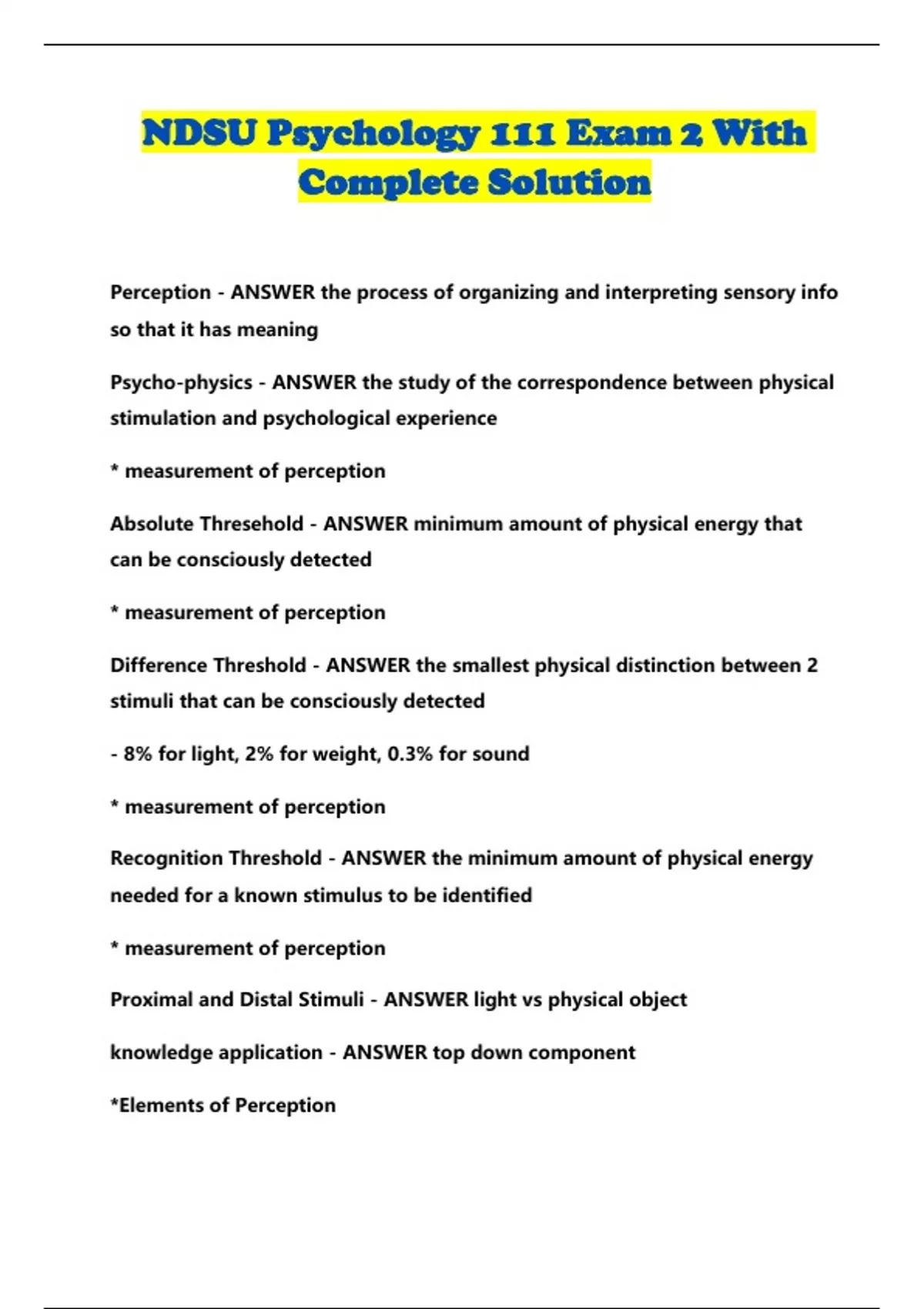 NDSU Psychology 111 Exam 2 With Complete Solution

Perception - ANSWER the process of organizing and interpreting sensory info so that it has meaning

Psycho-physics - ANSWER the study of the correspondence between physical stimulation and psychological experience

* measurement of perception

Absolute Thresehold - ANSWER minimum amount of physical energy that can be consciously detected

* measurement of perception

Difference Threshold - ANSWER the smallest physical distinction between 2 stimuli that can be consciously detected

- 8% for light, 2% for weight, 0.3% for sound

* measurement of perception

Recognition Threshold - ANSWER the minimum amount of physical energy needed for a known stimulus to be identified

* measurement of perception

Proximal and Distal Stimuli - ANSWER light vs physical object

knowledge application - ANSWER top down component

*Elements of Perception